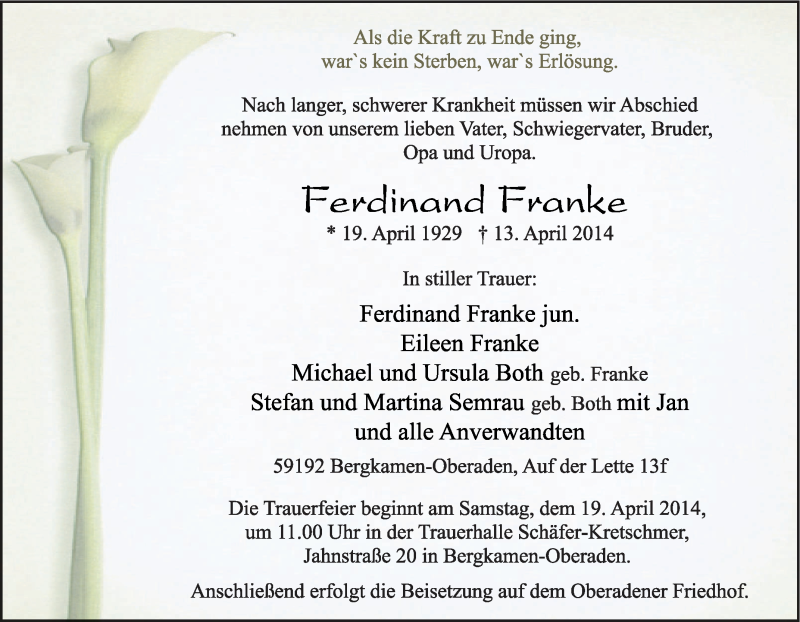 Als die Kraft zu Ende ging,
war`s kein Sterben, war`s Erlösung.

Nach langer, schwerer Krankheit müssen wir Abschied nehmen von unserem lieben Vater, Schwiegervater, Bruder, Opa und Uropa.

Ferdinand Franke

* 19. April 1929 † 13. April 2014

In stiller Trauer:

Ferdinand Franke jun.
Eileen Franke
Michael und Ursula Both geb. Franke
Stefan und Martina Semrau geb. Both mit Jan
und alle Anverwandten

59192 Bergkamen-Oberaden, Auf der Lette 13f

Die Trauerfeier beginnt am Samstag, dem 19. April 2014, um 11.00 Uhr in der Trauerhalle Schäfer-Kretschmer, Jahnstraße 20 in Bergkamen-Oberaden.

Anschließend erfolgt die Beisetzung auf dem Oberadener Friedhof.